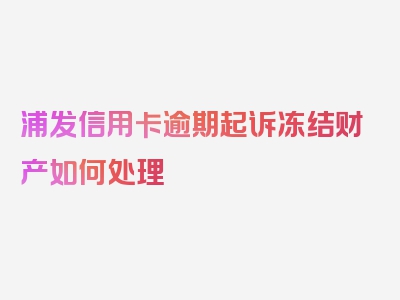 浦发信用卡逾期起诉冻结财产如何处理